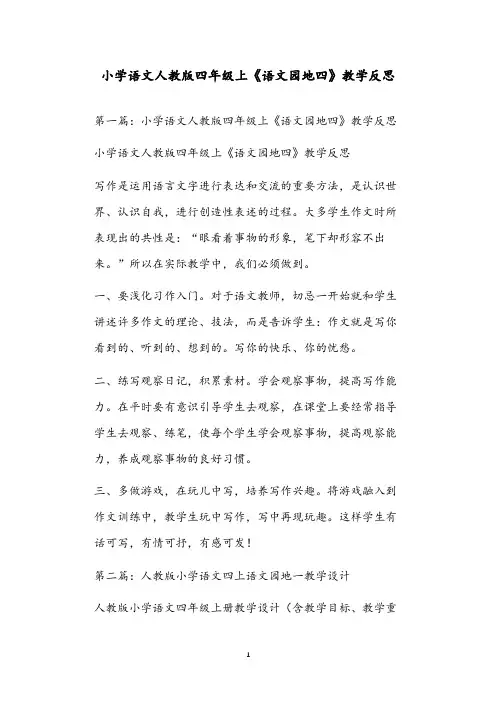 小学语文人教版四年级上《语文园地四》教学反思

第一篇：小学语文人教版四年级上《语文园地四》教学反思

小学语文人教版四年级上《语文园地四》教学反思

写作是运用语言文字进行表达和交流的重要方法，是认识世界、认识自我，进行创造性表述的过程。大多学生作文时所表现出的共性是：“眼看着事物的形象，笔下却形容不出来。”所以在实际教学中，我们必须做到。

一、要浅化习作入门。对于语文教师，切忌一开始就和学生讲述许多作文的理论、技法，而是告诉学生：作文就是写你看到的、听到的、想到的。写你的快乐、你的忧愁。

二、练写观察日记，积累素材。学会观察事物，提高写作能力。在平时要有意识引导学生去观察，在课堂上要经常指导学生去观察、练笔，使每个学生学会观察事物，提高观察能力，养成观察事物的良好习惯。

三、多做游戏，在玩儿中写，培养写作兴趣。将游戏融入到作文训练中，教学生玩中写作，写中再现玩趣。这样学生有话可写，有情可抒，有感可发！

第二篇：人教版小学语文四上语文园地一教学设计

人教版小学语文四年级上册教学设计（含教学目标、教学重

1